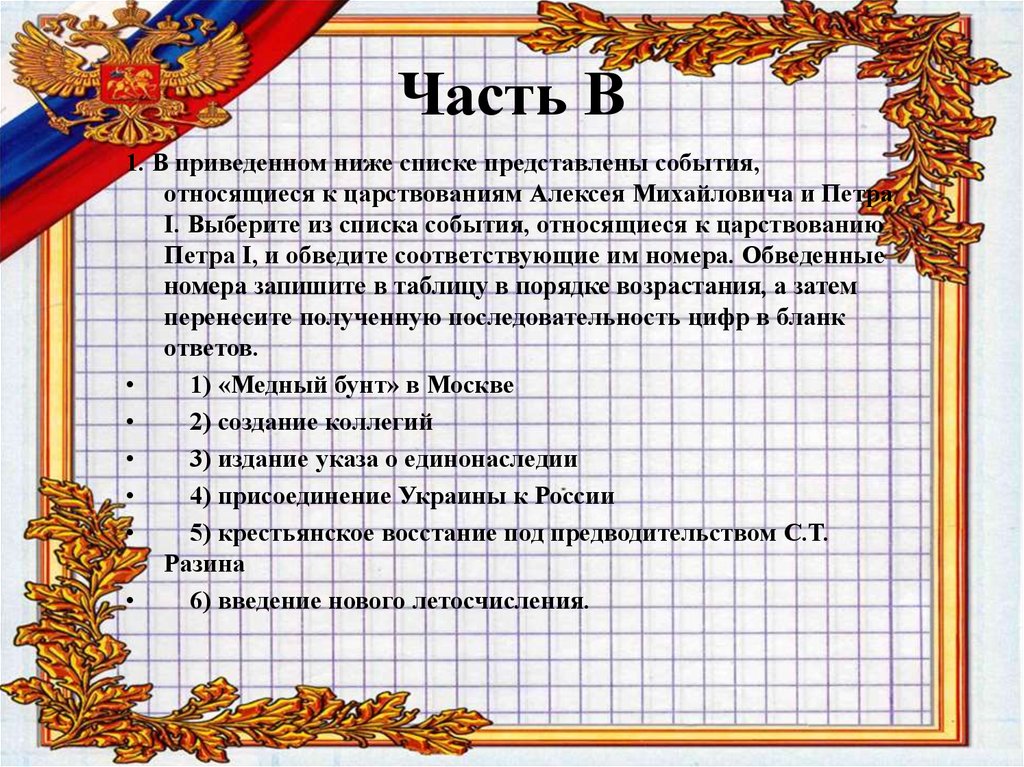 Часть В

1. В приведенном ниже списке представлены события, относящиеся к царствованиям Алексея Михайловича и Петра I. Выберите из списка события, относящиеся к царствованию Петра I, и обведите соответствующие им номера. Обведенные номера запишите в таблицу в порядке возрастания, а затем перенесите полученную последовательность цифр в бланк ответов.

• 1) «Медный бунт» в Москве
• 2) создание коллегий
• 3) издание указа о единонаследии
• 4) присоединение Украины к России
• 5) крестьянское восстание под предводительством С.Т. Разина
• 6) введение нового летосчисления.